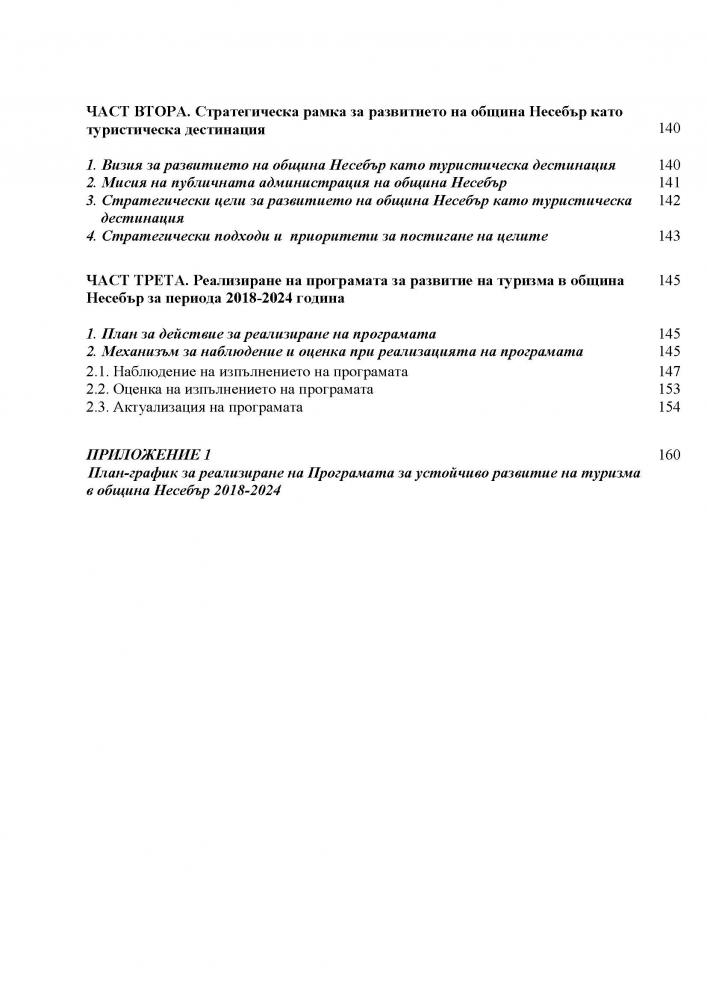 ЧАСТ ВТОРА. Стратегическа рамка за развитието на община Несебър като туристическа дестинация 140

1. Визия за развитието на община Несебър като туристическа дестинация 140
2. Мисия на публичната администрация на община Несебър 141
3. Стратегически цели за развитието на община Несебър като туристическа дестинация 142
4. Стратегически подходи и приоритети за постигане на целите 143

ЧАСТ ТРЕТА. Реализиране на програмата за развитие на туризма в община Несебър за периода 2018-2024 година 145

1. План за действие за реализиране на програмата 145
2. Механизъм за наблюдение и оценка при реализацията на програмата 145
2.1. Наблюдение на изпълнението на програмата 147
2.2. Оценка на изпълнението на програмата 153
2.3. Актуализация на програмата 154

ПРИЛОЖЕНИЕ 1 160
План-график за реализиране на Програмата за устойчиво развитие на туризма в община Несебър 2018-2024